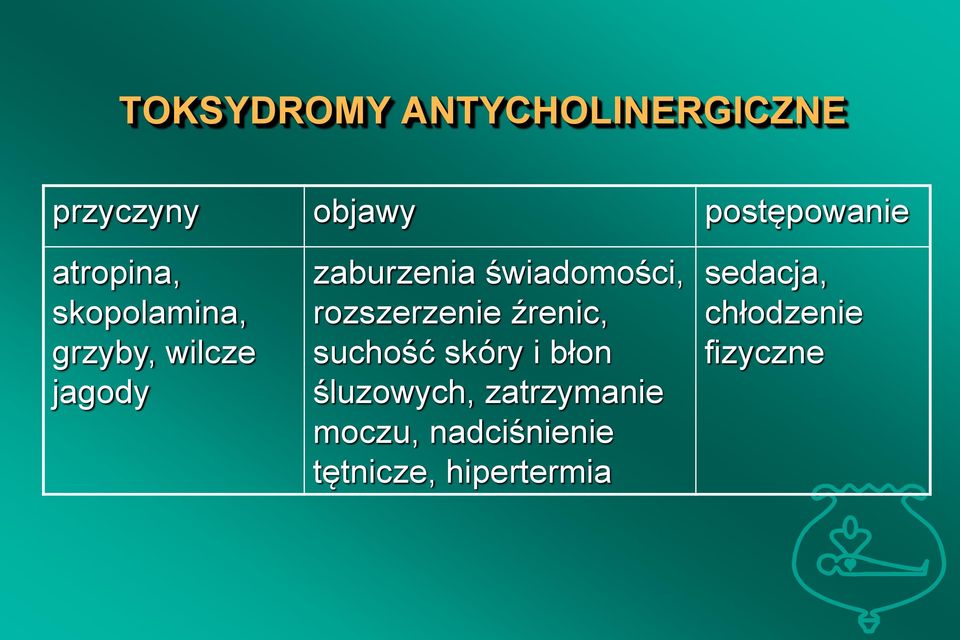 TOKSYDROMY ANTYCHOLINERGICZNE

| przyczyny | objawy | postępowanie |
|---|---|---|
| atropina, skopolamina, grzyby, wilcze jagody | zaburzenia świadomości, rozszerzenie źrenic, suchość skóry i błon śluzowych, zatrzymanie moczu, nadciśnienie tętnicze, hipertermia | sedacja, chłodzenie fizyczne |